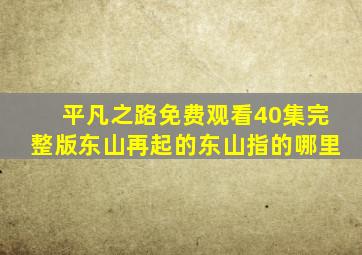 平凡之路免费观看40集完整版东山再起的东山指的哪里